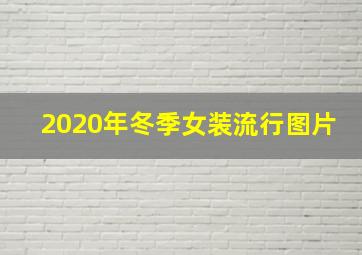 2020年冬季女装流行图片